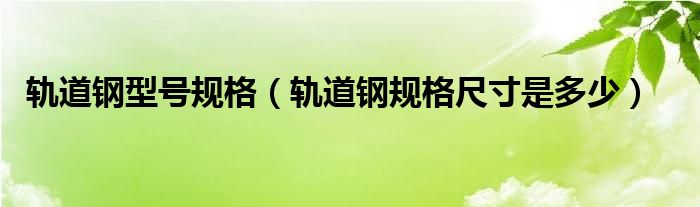 轨道钢型号规格（轨道钢规格尺寸是多少）